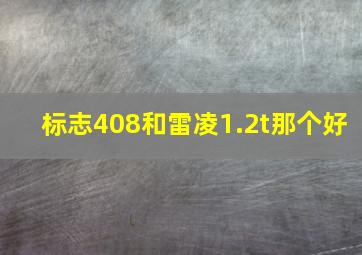 标志408和雷凌1.2t那个好